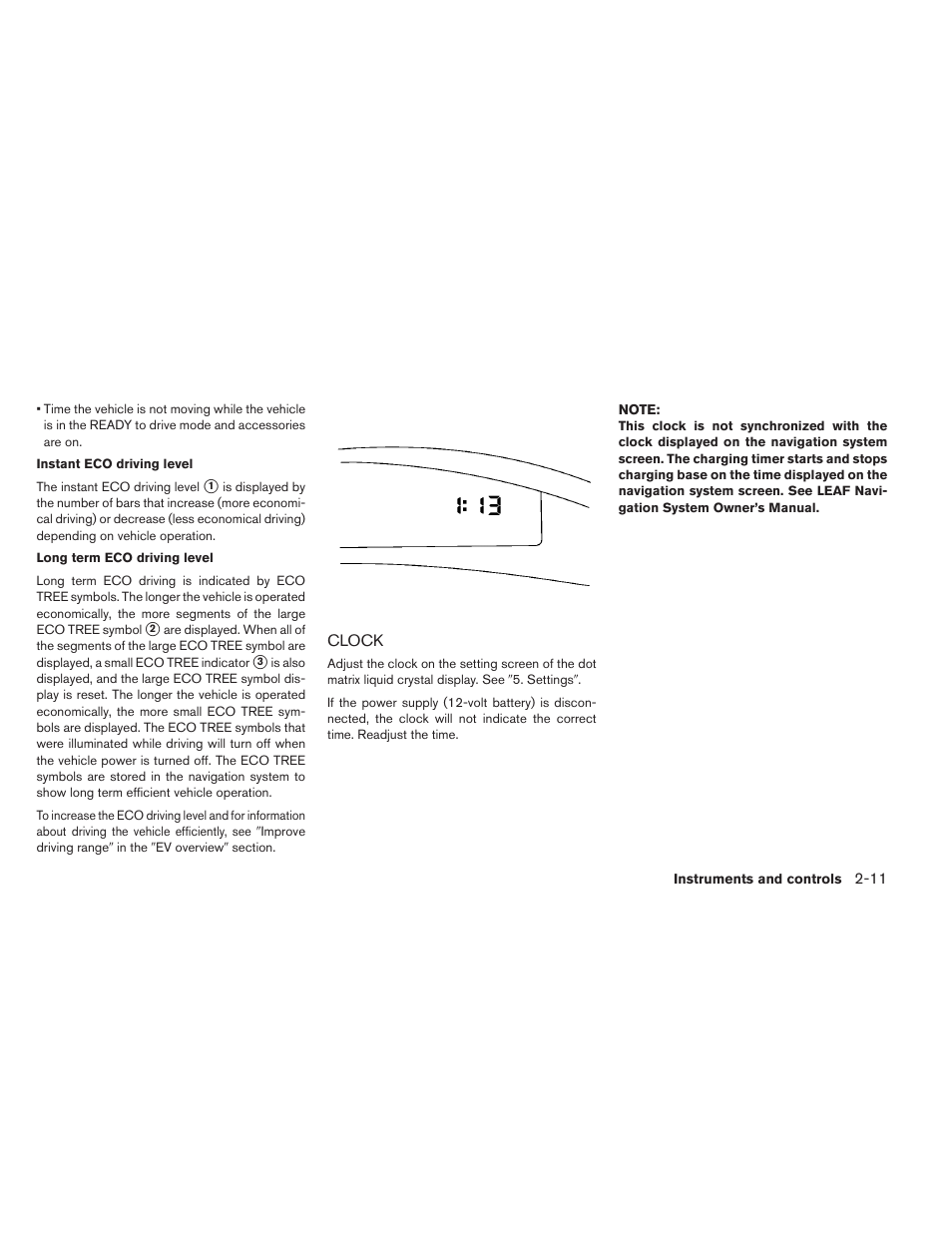 • Time the vehicle is not moving while the vehicle is in the READY to drive mode and accessories are on.

**Instant ECO driving level**

The instant ECO driving level ① is displayed by the number of bars that increase (more economical driving) or decrease (less economical driving) depending on vehicle operation.

**Long term ECO driving level**

Long term ECO driving is indicated by ECO TREE symbols. The longer the vehicle is operated economically, the more segments of the large ECO TREE symbol ② are displayed. When all of the segments of the large ECO TREE symbol are displayed, a small ECO TREE indicator ③ is also displayed, and the large ECO TREE symbol display is reset. The longer the vehicle is operated economically, the more small ECO TREE symbols are displayed. The ECO TREE symbols that were illuminated while driving will turn off when the vehicle power is turned off. The ECO TREE symbols are stored in the navigation system to show long term efficient vehicle operation.

To increase the ECO driving level and for information about driving the vehicle efficiently, see "Improve driving range" in the "EV overview" section.

1:13

CLOCK

Adjust the clock on the setting screen of the dot matrix liquid crystal display. See "5. Settings".

If the power supply (12-volt battery) is disconnected, the clock will not indicate the correct time. Readjust the time.

**NOTE:**
**This clock is not synchronized with the clock displayed on the navigation system screen. The charging timer starts and stops charging base on the time displayed on the navigation system screen. See LEAF Navigation System Owner's Manual.**

**Instruments and controls** 2-11